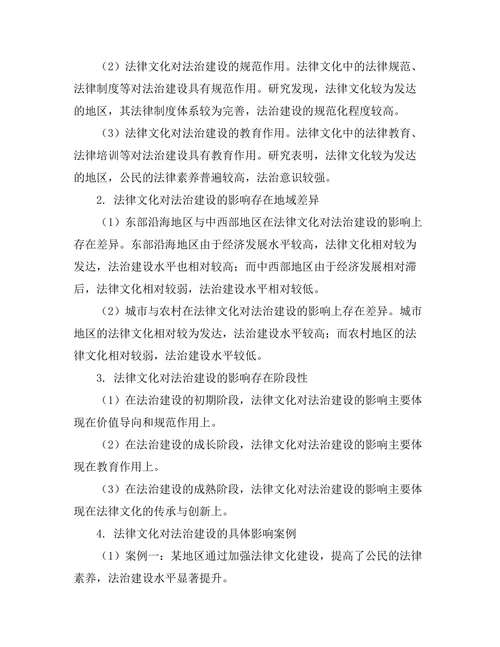 （2）法律文化对法治建设的规范作用。法律文化中的法律规范、法律制度等对法治建设具有规范作用。研究发现，法律文化较为发达的地区，其法律制度体系较为完善，法治建设的规范化程度较高。

（3）法律文化对法治建设的教育作用。法律文化中的法律教育、法律培训等对法治建设具有教育作用。研究表明，法律文化较为发达的地区，公民的法律素养普遍较高，法治意识较强。

2. 法律文化对法治建设的影响存在地域差异

（1）东部沿海地区与中西部地区在法律文化对法治建设的影响上存在差异。东部沿海地区由于经济发展水平较高，法律文化相对较为发达，法治建设水平也相对较高；而中西部地区由于经济发展相对滞后，法律文化相对较弱，法治建设水平相对较低。

（2）城市与农村在法律文化对法治建设的影响上存在差异。城市地区的法律文化相对较为发达，法治建设水平较高；而农村地区的法律文化相对较弱，法治建设水平较低。

3. 法律文化对法治建设的影响存在阶段性

（1）在法治建设的初期阶段，法律文化对法治建设的影响主要体现在价值导向和规范作用上。

（2）在法治建设的成长阶段，法律文化对法治建设的影响主要体现在教育作用上。

（3）在法治建设的成熟阶段，法律文化对法治建设的影响主要体现在法律文化的传承与创新上。

4. 法律文化对法治建设的具体影响案例

（1）案例一：某地区通过加强法律文化建设，提高了公民的法律素养，法治建设水平显著提升。